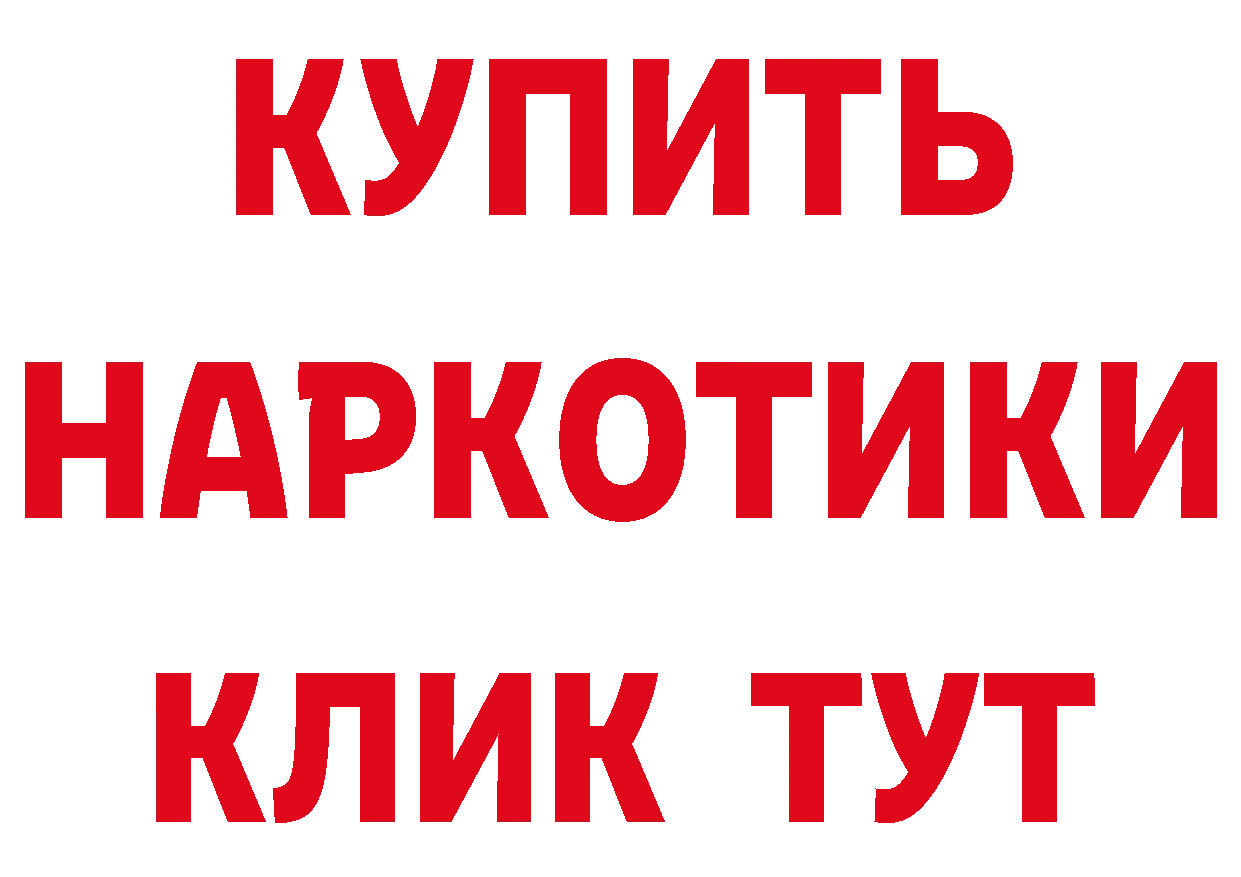 КУПИТЬ НАРКОТИКИ КЛИК ТУТ